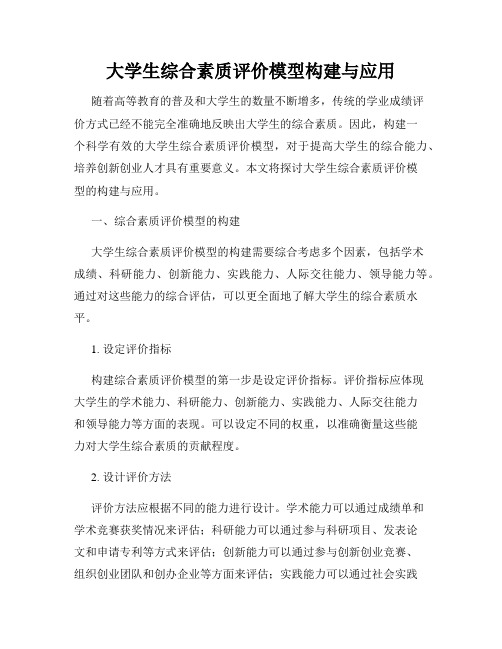 大学生综合素质评价模型构建与应用

随着高等教育的普及和大学生的数量不断增多，传统的学业成绩评价方式已经不能完全准确地反映出大学生的综合素质。因此，构建一个科学有效的大学生综合素质评价模型，对于提高大学生的综合能力、培养创新创业人才具有重要意义。本文将探讨大学生综合素质评价模型的构建与应用。

一、综合素质评价模型的构建

大学生综合素质评价模型的构建需要综合考虑多个因素，包括学术成绩、科研能力、创新能力、实践能力、人际交往能力、领导能力等。通过对这些能力的综合评估，可以更全面地了解大学生的综合素质水平。

1. 设定评价指标

构建综合素质评价模型的第一步是设定评价指标。评价指标应体现大学生的学术能力、科研能力、创新能力、实践能力、人际交往能力和领导能力等方面的表现。可以设定不同的权重，以准确衡量这些能力对大学生综合素质的贡献程度。

2. 设计评价方法

评价方法应根据不同的能力进行设计。学术能力可以通过成绩单和学术竞赛获奖情况来评估；科研能力可以通过参与科研项目、发表论文和申请专利等方式来评估；创新能力可以通过参与创新创业竞赛、组织创业团队和创办企业等方面来评估；实践能力可以通过社会实践